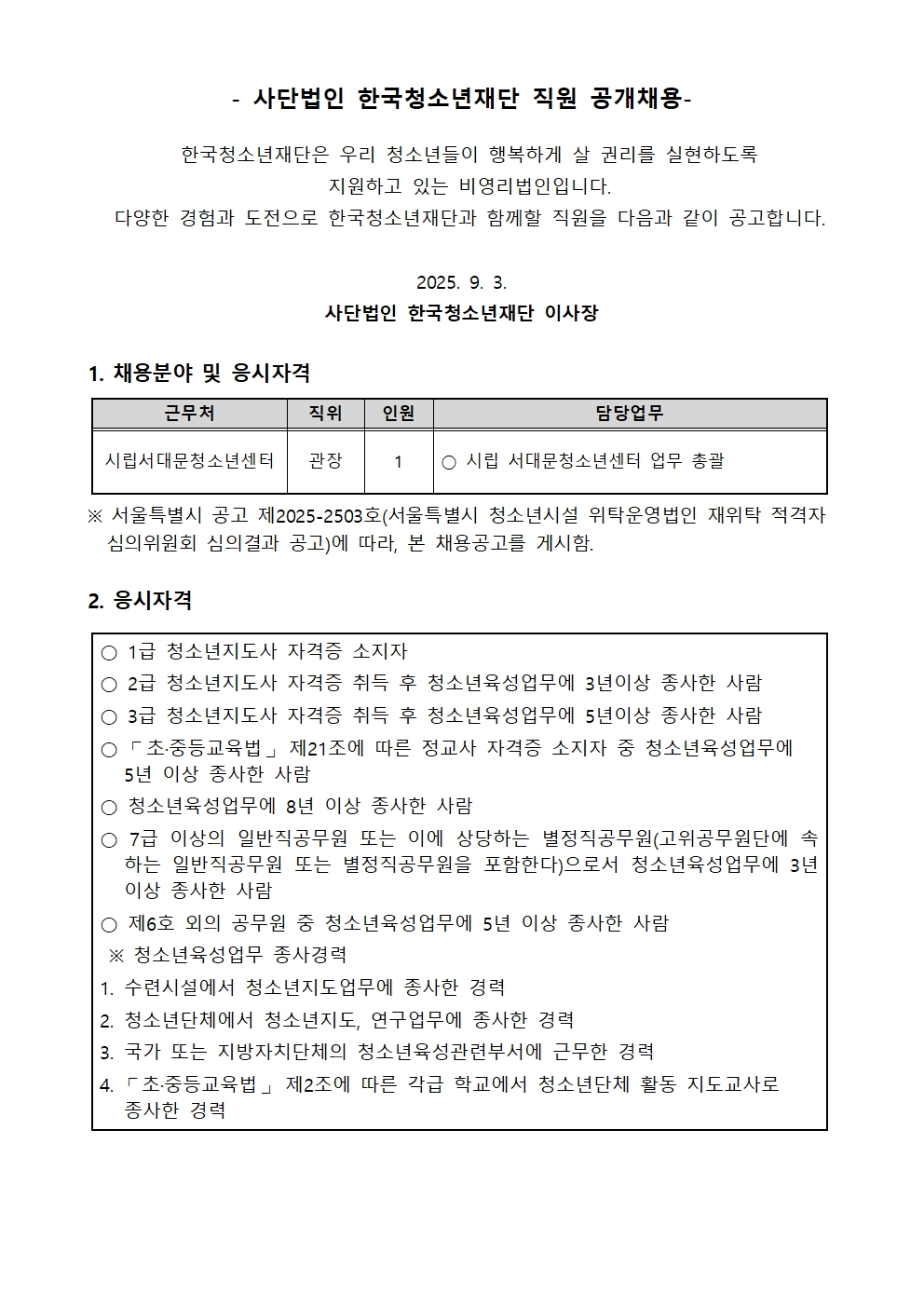 - 사단법인 한국청소년재단 직원 공개채용-

한국청소년재단은 우리 청소년들이 행복하게 살 권리를 실현하도록 지원하고 있는 비영리법인입니다.
다양한 경험과 도전으로 한국청소년재단과 함께할 직원을 다음과 같이 공고합니다.

2025. 9. 3.
사단법인 한국청소년재단 이사장

1. 채용분야 및 응시자격

| 근무처 | 직위 | 인원 | 담당업무 |
|---|---|---|---|
| 시립서대문청소년센터 | 관장 | 1 | ○ 시립 서대문청소년센터 업무 총괄 |

※ 서울특별시 공고 제2025-2503호(서울특별시 청소년시설 위탁운영법인 재위탁 적격자 심의위원회 심의결과 공고)에 따라, 본 채용공고를 게시함.

2. 응시자격

○ 1급 청소년지도사 자격증 소지자
○ 2급 청소년지도사 자격증 취득 후 청소년육성업무에 3년이상 종사한 사람
○ 3급 청소년지도사 자격증 취득 후 청소년육성업무에 5년이상 종사한 사람
○ 「초·중등교육법」 제21조에 따른 정교사 자격증 소지자 중 청소년육성업무에 5년 이상 종사한 사람
○ 청소년육성업무에 8년 이상 종사한 사람
○ 7급 이상의 일반직공무원 또는 이에 상당하는 별정직공무원(고위공무원단에 속하는 일반직공무원 또는 별정직공무원을 포함한다)으로서 청소년육성업무에 3년 이상 종사한 사람
○ 제6호 외의 공무원 중 청소년육성업무에 5년 이상 종사한 사람
※ 청소년육성업무 종사경력
1. 수련시설에서 청소년지도업무에 종사한 경력
2. 청소년단체에서 청소년지도, 연구업무에 종사한 경력
3. 국가 또는 지방자치단체의 청소년육성관련부서에 근무한 경력
4. 「초·중등교육법」 제2조에 따른 각급 학교에서 청소년단체 활동 지도교사로 종사한 경력